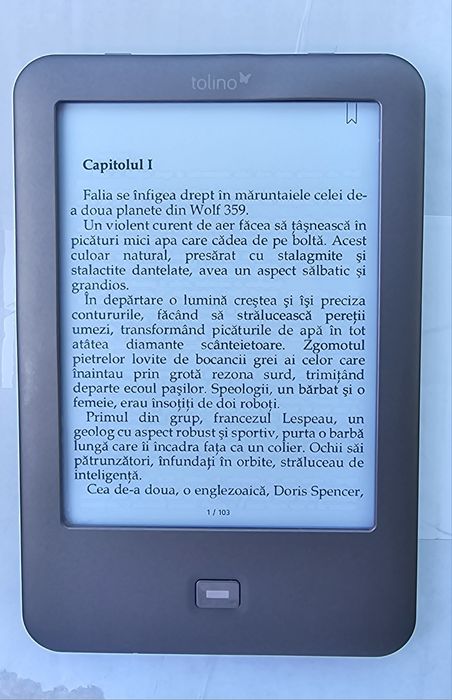 tolino

Capitolul I

Falia se înfigea drept în măruntaiele celei de-a doua planete din Wolf 359.

Un violent curent de aer făcea să țâșnească în picături mici apa care cădea de pe boltă. Acest culoar natural, presărat cu stalagmite și stalactite dantelate, avea un aspect sălbatic și grandios.

În depărtare o lumină creștea și își preciza contururile, făcând să strălucească pereții umezi, transformând picăturile de apă în tot atâtea diamante scânteietoare. Zgomotul pietrelor lovite de bocancii grei ai celor care înaintau prin grotă rezona surd, trimițând departe ecoul pașilor. Speologii, un bărbat și o femeie, erau însoțiți de doi roboți.

Primul din grup, francezul Lespeau, un geolog cu aspect robust și sportiv, purta o barbă lungă care îi încadra fața ca un colier. Ochii săi pătrunzători, înfundați în orbite, străluceau de inteligență.

Cea de-a doua, o englezoaică, Doris Spencer,

1 / 103